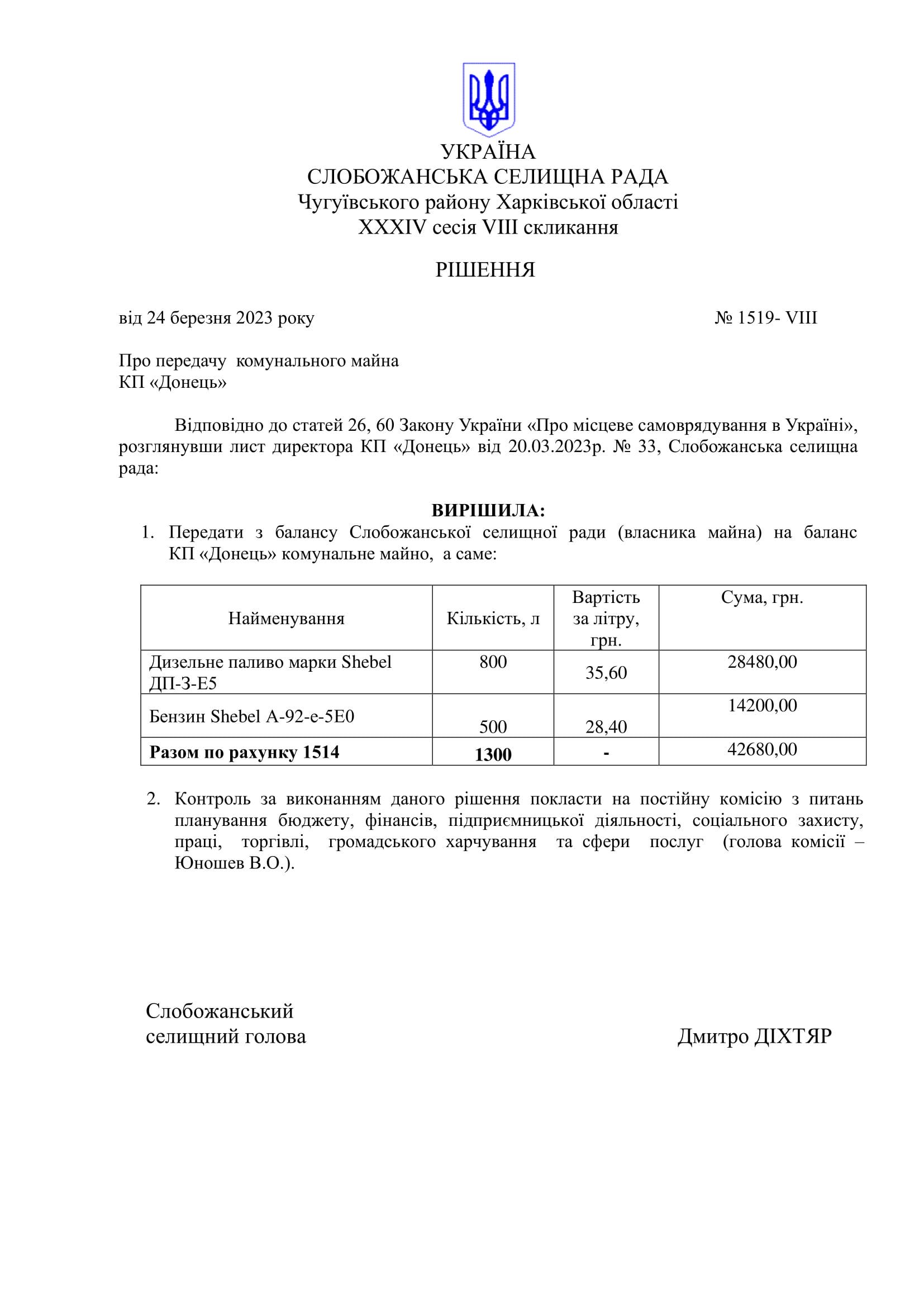 УКРАЇНА
СЛОБОЖАНСЬКА СЕЛИЩНА РАДА
Чугуївського району Харківської області
XXXIV сесія VIII скликання

РІШЕННЯ

від 24 березня 2023 року № 1519- VIII

Про передачу комунального майна
КП «Донець»

Відповідно до статей 26, 60 Закону України «Про місцеве самоврядування в Україні», розглянувши лист директора КП «Донець» від 20.03.2023р. № 33, Слобожанська селищна рада:

ВИРІШИЛА:

1. Передати з балансу Слобожанської селищної ради (власника майна) на баланс КП «Донець» комунальне майно, а саме:

| Найменування | Кількість, л | Вартість за літру, грн. | Сума, грн. |
|---|---|---|---|
| Дизельне паливо марки Shebel ДП-З-Е5 | 800 | 35,60 | 28480,00 |
| Бензин Shebel А-92-е-5Е0 | 500 | 28,40 | 14200,00 |
| **Разом по рахунку 1514** | **1300** | **-** | 42680,00 |

2. Контроль за виконанням даного рішення покласти на постійну комісію з питань планування бюджету, фінансів, підприємницької діяльності, соціального захисту, праці, торгівлі, громадського харчування та сфери послуг (голова комісії – Юношев В.О.).

Слобожанський
селищний голова Дмитро ДІХТЯР